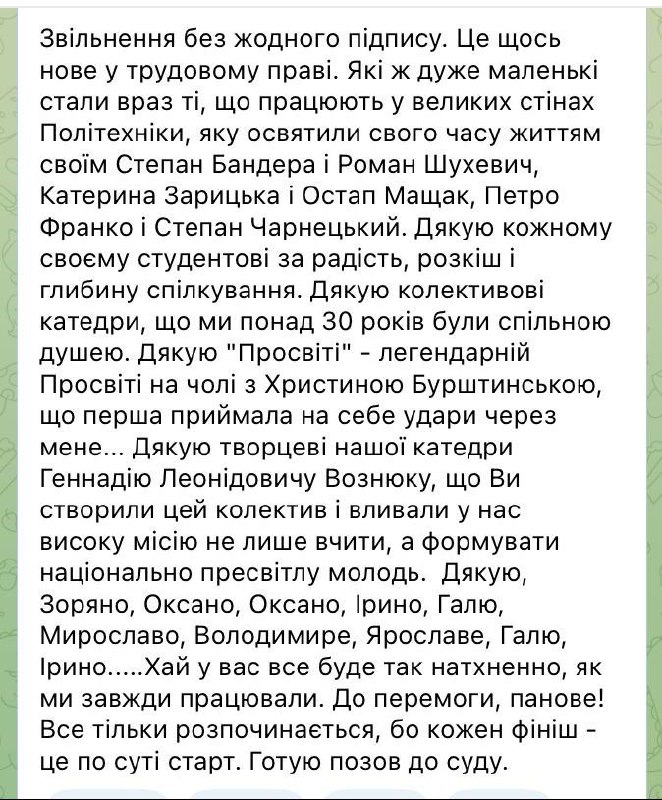 Звільнення без жодного підпису. Це щось нове у трудовому праві. Які ж дуже маленькі стали враз ті, що працюють у великих стінах Політехніки, яку освятили свого часу життям своїм Степан Бандера і Роман Шухевич, Катерина Зарицька і Остап Мащак, Петро Франко і Степан Чарнецький. Дякую кожному своєму студентові за радість, розкіш і глибину спілкування. Дякую колективові катедри, що ми понад 30 років були спільною душею. Дякую "Просвіті" - легендарній Просвіті на чолі з Христиною Бурштинською, що перша приймала на себе удари через мене... Дякую творцеві нашої катедри Геннадію Леонідовичу Вознюку, що Ви створили цей колектив і вливали у нас високу місію не лише вчити, а формувати національно пресвітлу молодь. Дякую, Зоряно, Оксано, Оксано, Ірино, Галю, Мирославо, Володимире, Ярославе, Галю, Ірино.....Хай у вас все буде так натхненно, як ми завжди працювали. До перемоги, панове! Все тільки розпочинається, бо кожен фініш - це по суті старт. Готую позов до суду.